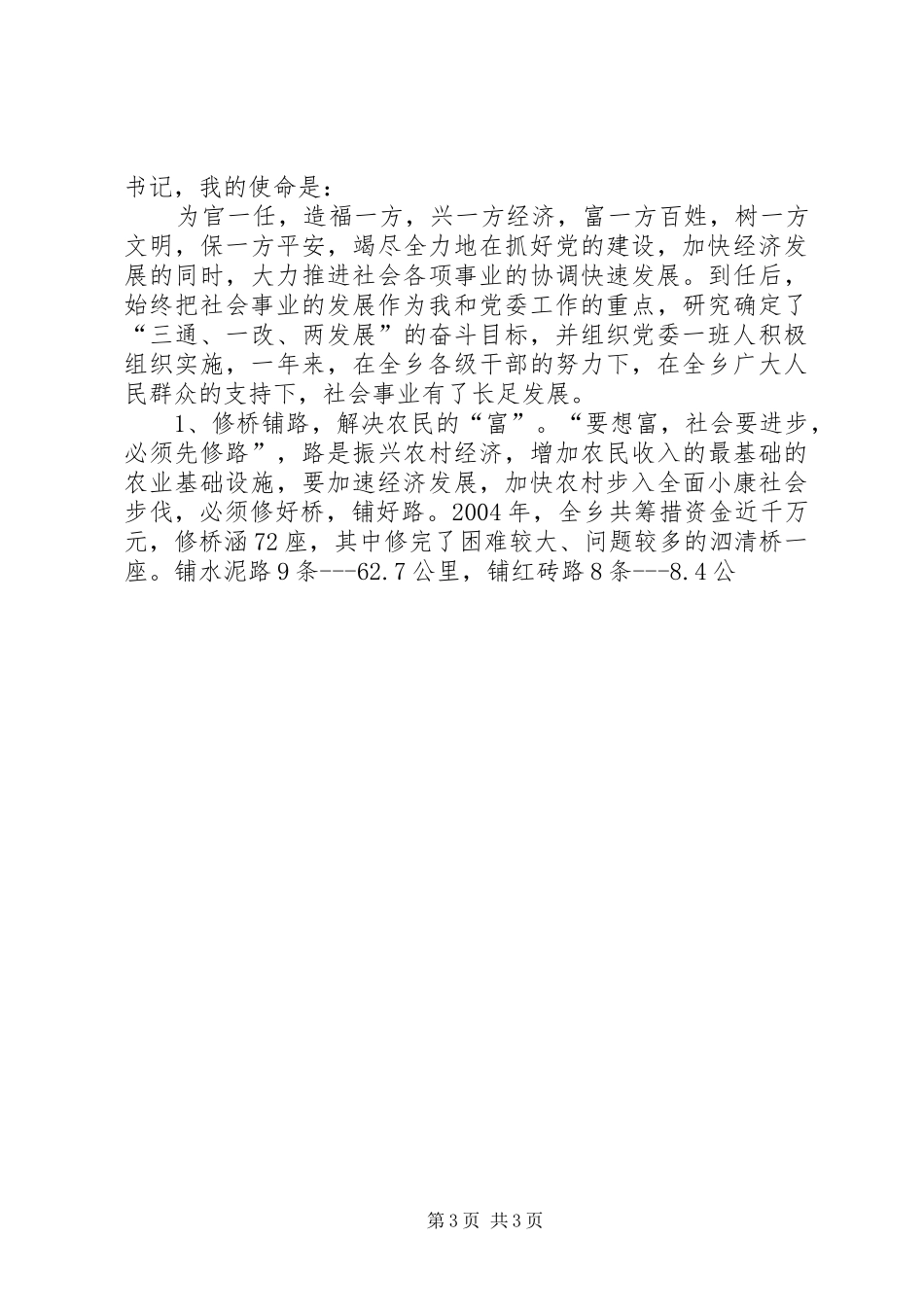 书记，我的使命是：

为官一任，造福一方，兴一方经济，富一方百姓，树一方文明，保一方平安，竭尽全力地在抓好党的建设，加快经济发展的同时，大力推进社会各项事业的协调快速发展。到任后，始终把社会事业的发展作为我和党委工作的重点，研究确定了“三通、一改、两发展”的奋斗目标，并组织党委一班人积极组织实施，一年来，在全乡各级干部的努力下，在全乡广大人民群众的支持下，社会事业有了长足发展。

1、修桥铺路，解决农民的“富”。“要想富，社会要进步，必须先修路”，路是振兴农村经济，增加农民收入的最基础的农业基础设施，要加速经济发展，加快农村步入全面小康社会步伐，必须修好桥，铺好路。2004年，全乡共筹措资金近千万元，修桥涵72座，其中修完了困难较大、问题较多的泗清桥一座。铺水泥路9条---62.7公里，铺红砖路8条---8.4公

第3页 共3页